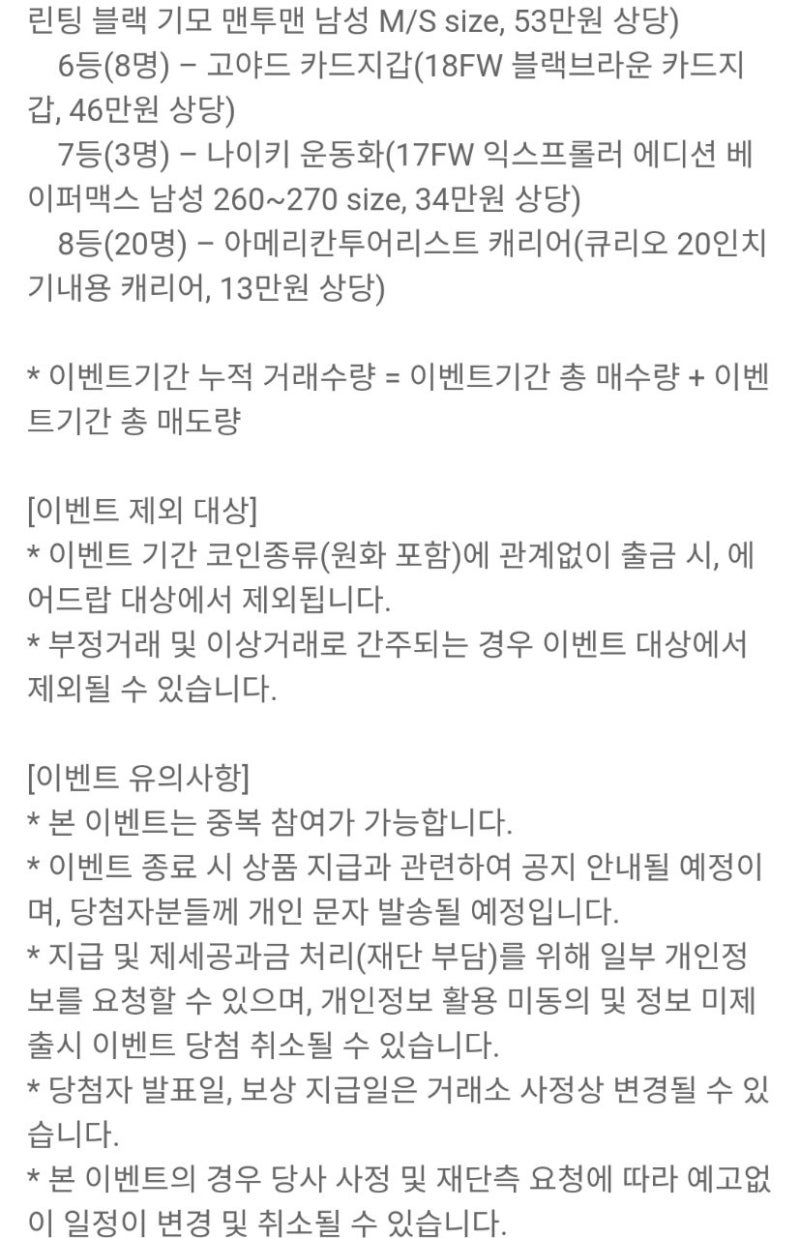 린팅 블랙 기모 맨투맨 남성 M/S size, 53만원 상당)
6등(8명) – 고야드 카드지갑(18FW 블랙브라운 카드지갑, 46만원 상당)
7등(3명) – 나이키 운동화(17FW 익스프롤러 에디션 베이퍼맥스 남성 260~270 size, 34만원 상당)
8등(20명) – 아메리칸투어리스트 캐리어(큐리오 20인치 기내용 캐리어, 13만원 상당)

* 이벤트기간 누적 거래수량 = 이벤트기간 총 매수량 + 이벤트기간 총 매도량

[이벤트 제외 대상]
* 이벤트 기간 코인종류(원화 포함)에 관계없이 출금 시, 에어드랍 대상에서 제외됩니다.
* 부정거래 및 이상거래로 간주되는 경우 이벤트 대상에서 제외될 수 있습니다.

[이벤트 유의사항]
* 본 이벤트는 중복 참여가 가능합니다.
* 이벤트 종료 시 상품 지급과 관련하여 공지 안내될 예정이며, 당첨자분들께 개인 문자 발송될 예정입니다.
* 지급 및 제세공과금 처리(재단 부담)를 위해 일부 개인정보를 요청할 수 있으며, 개인정보 활용 미동의 및 정보 미제출시 이벤트 당첨 취소될 수 있습니다.
* 당첨자 발표일, 보상 지급일은 거래소 사정상 변경될 수 있습니다.
* 본 이벤트의 경우 당사 사정 및 재단측 요청에 따라 예고없이 일정이 변경 및 취소될 수 있습니다.